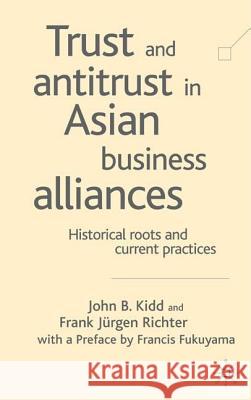 Trust and antitrust in Asian business alliances

Historical roots and current practices

John B. Kidd and Frank Jürgen Richter with a Preface by Francis Fukuyama

Kraina Książek